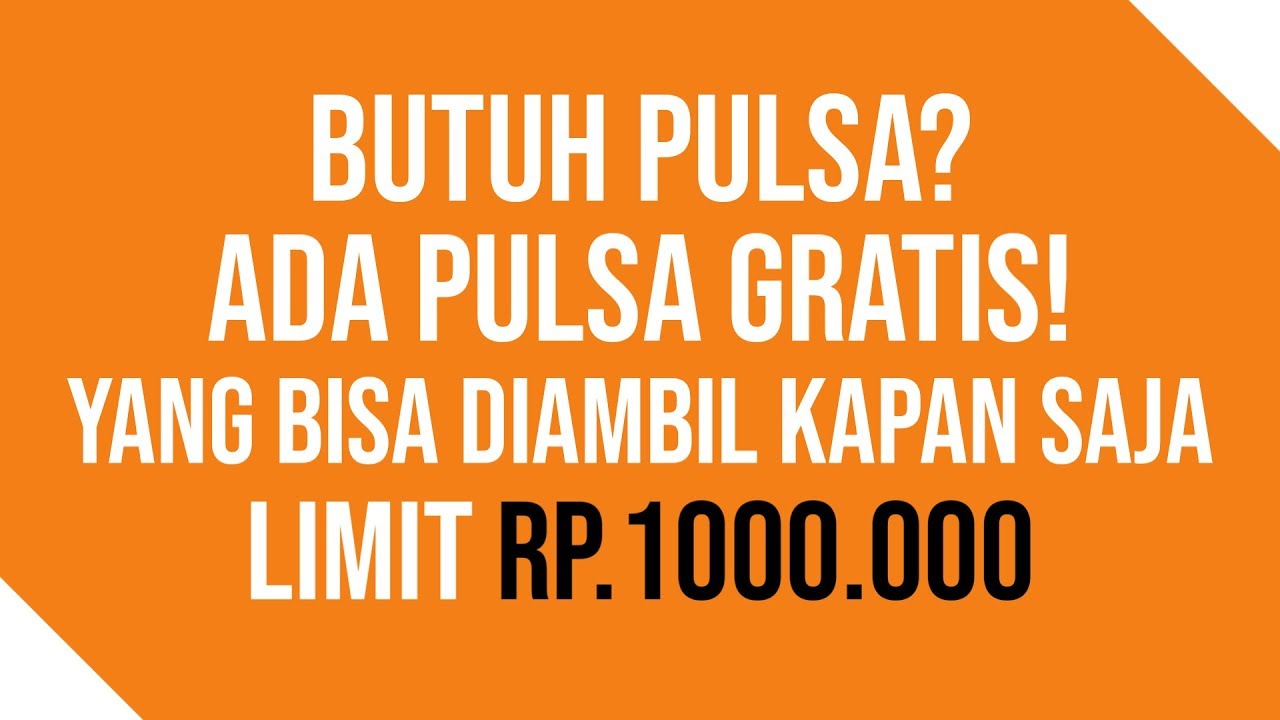 BUTUH PULSA?
ADA PULSA GRATIS!
YANG BISA DIAMBIL KAPAN SAJA
LIMIT RP.1000.000